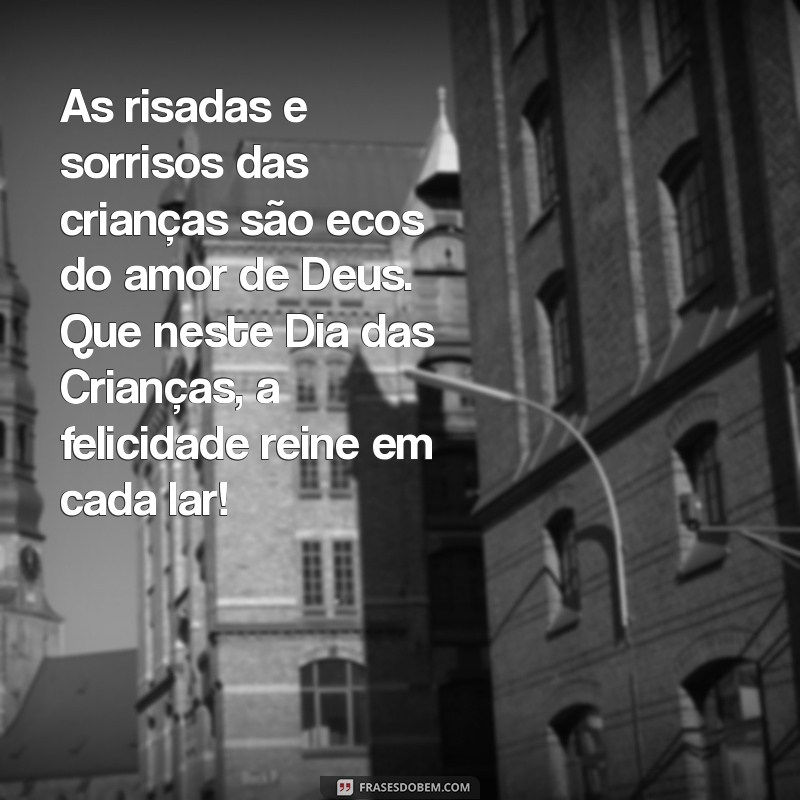 As risadas e sorrisos das crianças são ecos do amor de Deus. Que neste Dia das Crianças, a felicidade reine em cada lar!

FRASESDOBEM.COM